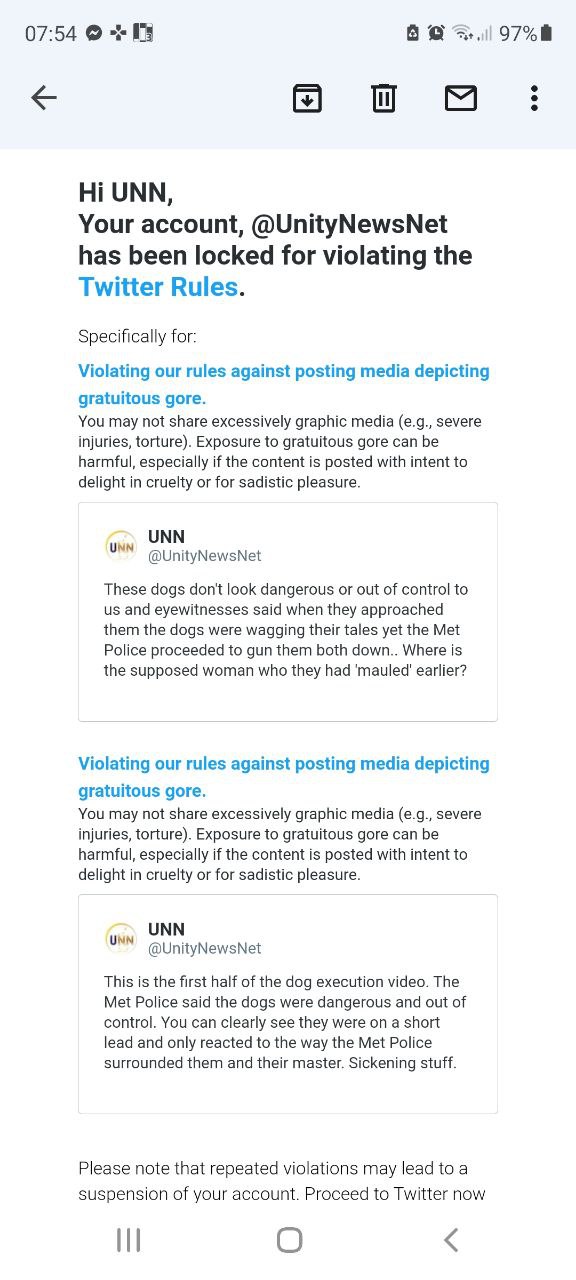 07:54 97%

Hi UNN,
Your account, @UnityNewsNet has been locked for violating the Twitter Rules.

Specifically for:

Violating our rules against posting media depicting gratuitous gore.
You may not share excessively graphic media (e.g., severe injuries, torture). Exposure to gratuitous gore can be harmful, especially if the content is posted with intent to delight in cruelty or for sadistic pleasure.

UNN
UNN
@UnityNewsNet
These dogs don't look dangerous or out of control to us and eyewitnesses said when they approached them the dogs were wagging their tales yet the Met Police proceeded to gun them both down.. Where is the supposed woman who they had 'mauled' earlier?

Violating our rules against posting media depicting gratuitous gore.
You may not share excessively graphic media (e.g., severe injuries, torture). Exposure to gratuitous gore can be harmful, especially if the content is posted with intent to delight in cruelty or for sadistic pleasure.

UNN
UNN
@UnityNewsNet
This is the first half of the dog execution video. The Met Police said the dogs were dangerous and out of control. You can clearly see they were on a short lead and only reacted to the way the Met Police surrounded them and their master. Sickening stuff.

Please note that repeated violations may lead to a suspension of your account. Proceed to Twitter now